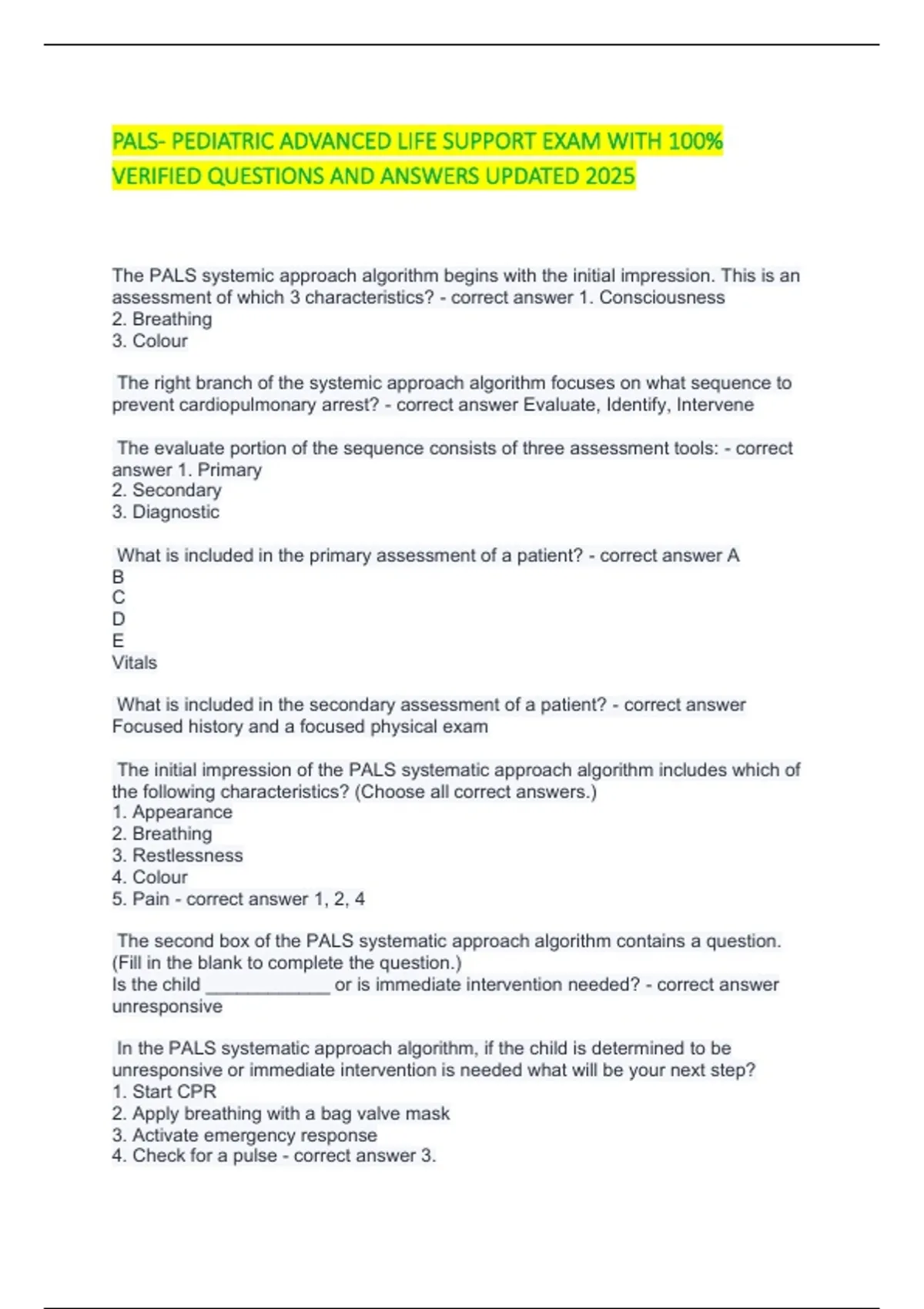 PALS- PEDIATRIC ADVANCED LIFE SUPPORT EXAM WITH 100% VERIFIED QUESTIONS AND ANSWERS UPDATED 2025

The PALS systemic approach algorithm begins with the initial impression. This is an assessment of which 3 characteristics? - correct answer 1. Consciousness
2. Breathing
3. Colour

The right branch of the systemic approach algorithm focuses on what sequence to prevent cardiopulmonary arrest? - correct answer Evaluate, Identify, Intervene

The evaluate portion of the sequence consists of three assessment tools: - correct answer 1. Primary
2. Secondary
3. Diagnostic

What is included in the primary assessment of a patient? - correct answer A
B
C
D
E
Vitals

What is included in the secondary assessment of a patient? - correct answer Focused history and a focused physical exam

The initial impression of the PALS systematic approach algorithm includes which of the following characteristics? (Choose all correct answers.)
1. Appearance
2. Breathing
3. Restlessness
4. Colour
5. Pain - correct answer 1, 2, 4

The second box of the PALS systematic approach algorithm contains a question. (Fill in the blank to complete the question.)
Is the child ____________ or is immediate intervention needed? - correct answer unresponsive

In the PALS systematic approach algorithm, if the child is determined to be unresponsive or immediate intervention is needed what will be your next step?
1. Start CPR
2. Apply breathing with a bag valve mask
3. Activate emergency response
4. Check for a pulse - correct answer 3.